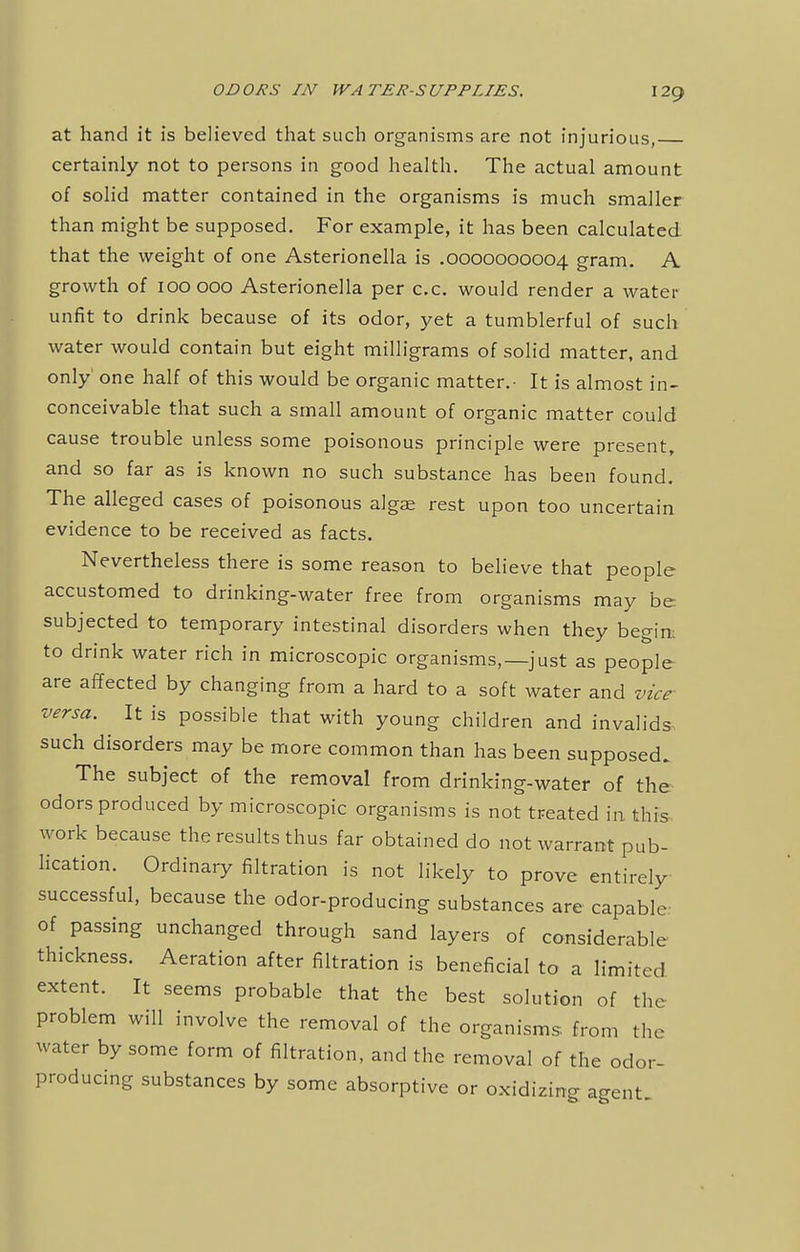 ODORS IN WATER-SUPPLIES. 129

at hand it is believed that such organisms are not injurious,— certainly not to persons in good health. The actual amount of solid matter contained in the organisms is much smaller than might be supposed. For example, it has been calculated that the weight of one Asterionella is .0000000004 gram. A growth of 100 000 Asterionella per c.c. would render a water unfit to drink because of its odor, yet a tumblerful of such water would contain but eight milligrams of solid matter, and only one half of this would be organic matter. It is almost inconceivable that such a small amount of organic matter could cause trouble unless some poisonous principle were present, and so far as is known no such substance has been found. The alleged cases of poisonous algæ rest upon too uncertain evidence to be received as facts.

Nevertheless there is some reason to believe that people accustomed to drinking-water free from organisms may be subjected to temporary intestinal disorders when they begin to drink water rich in microscopic organisms,—just as people are affected by changing from a hard to a soft water and vice versa. It is possible that with young children and invalids such disorders may be more common than has been supposed.

The subject of the removal from drinking-water of the odors produced by microscopic organisms is not treated in this work because the results thus far obtained do not warrant publication. Ordinary filtration is not likely to prove entirely successful, because the odor-producing substances are capable of passing unchanged through sand layers of considerable thickness. Aeration after filtration is beneficial to a limited extent. It seems probable that the best solution of the problem will involve the removal of the organisms from the water by some form of filtration, and the removal of the odor-producing substances by some absorptive or oxidizing agent.